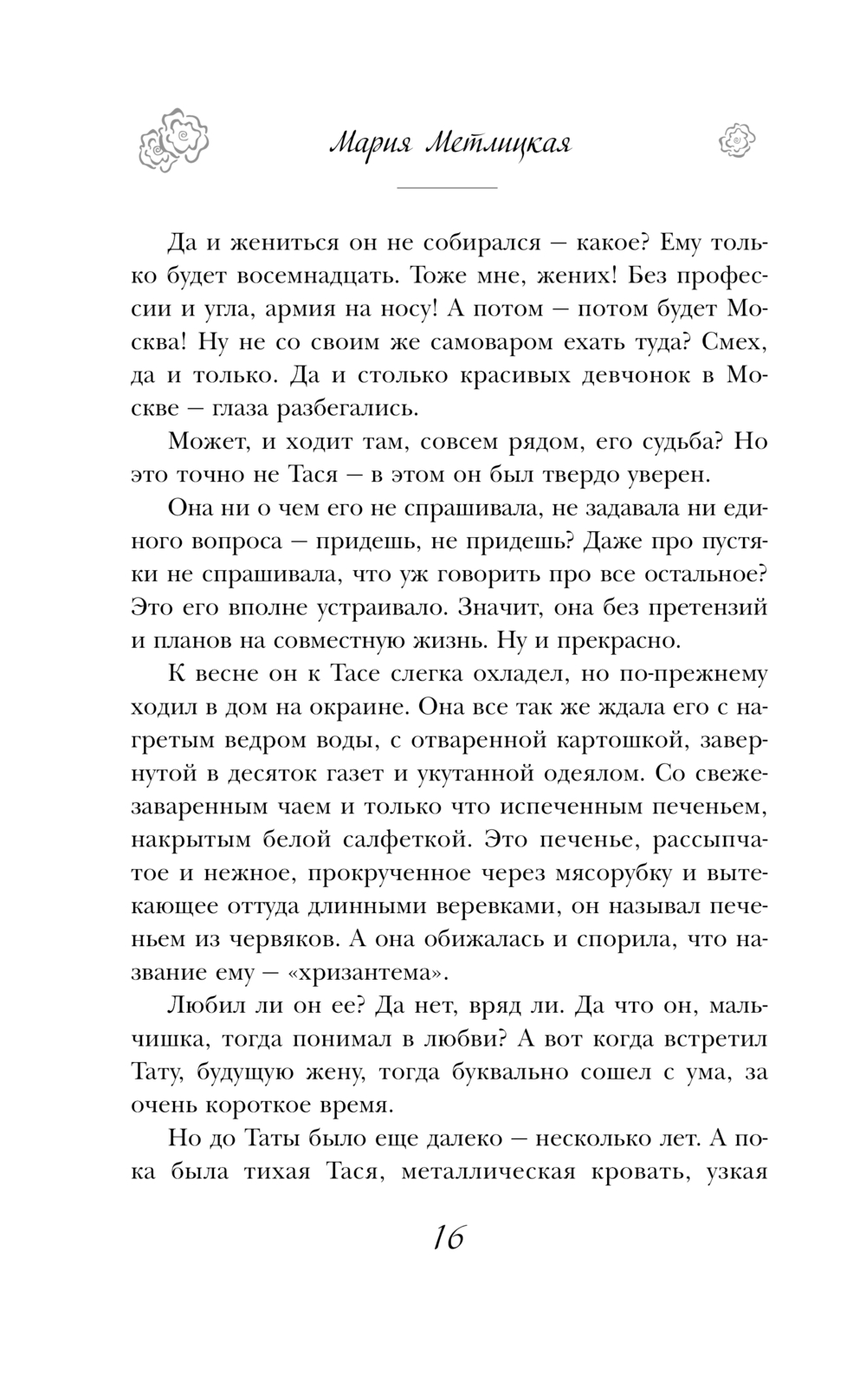 Мария Метлицкая

Да и жениться он не собирался — какое? Ему только будет восемнадцать. Тоже мне, жених! Без профессии и угла, армия на носу! А потом — потом будет Москва! Ну не со своим же самоваром ехать туда? Смех, да и только. Да и столько красивых девчонок в Москве — глаза разбегались.

Может, и ходит там, совсем рядом, его судьба? Но это точно не Тася — в этом он был твердо уверен.

Она ни о чем его не спрашивала, не задавала ни единого вопроса — придешь, не придешь? Даже про пустяки не спрашивала, что уж говорить про все остальное? Это его вполне устраивало. Значит, она без претензий и планов на совместную жизнь. Ну и прекрасно.

К весне он к Тасе слегка охладел, но по-прежнему ходил в дом на окраине. Она все так же ждала его с нагретым ведром воды, с отваренной картошкой, завернутой в десяток газет и укутанной одеялом. Со свежезаваренным чаем и только что испеченным печеньем, накрытым белой салфеткой. Это печенье, рассыпчатое и нежное, прокрученное через мясорубку и вытекающее оттуда длинными веревками, он называл печеньем из червяков. А она обижалась и спорила, что название ему — «хризантема».

Любил ли он ее? Да нет, вряд ли. Да что он, мальчишка, тогда понимал в любви? А вот когда встретил Тату, будущую жену, тогда буквально сошел с ума, за очень короткое время.

Но до Таты было еще далеко — несколько лет. А пока была тихая Тася, металлическая кровать, узкая

16